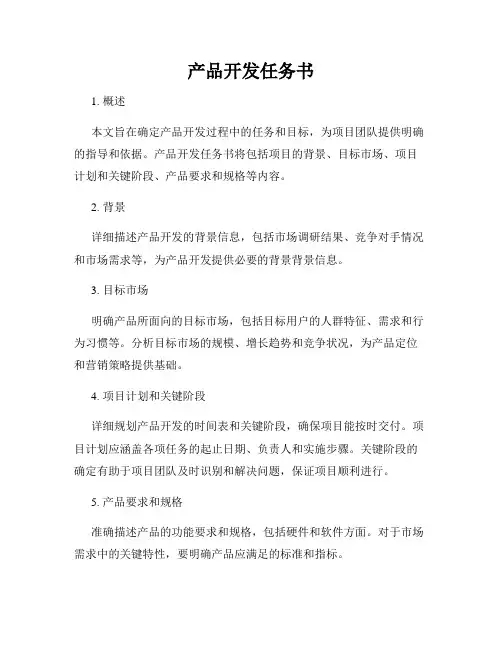 产品开发任务书

1. 概述

本文旨在确定产品开发过程中的任务和目标，为项目团队提供明确的指导和依据。产品开发任务书将包括项目的背景、目标市场、项目计划和关键阶段、产品要求和规格等内容。

2. 背景

详细描述产品开发的背景信息，包括市场调研结果、竞争对手情况和市场需求等，为产品开发提供必要的背景背景信息。

3. 目标市场

明确产品所面向的目标市场，包括目标用户的人群特征、需求和行为习惯等。分析目标市场的规模、增长趋势和竞争状况，为产品定位和营销策略提供基础。

4. 项目计划和关键阶段

详细规划产品开发的时间表和关键阶段，确保项目能按时交付。项目计划应涵盖各项任务的起止日期、负责人和实施步骤。关键阶段的确定有助于项目团队及时识别和解决问题，保证项目顺利进行。

5. 产品要求和规格

准确描述产品的功能要求和规格，包括硬件和软件方面。对于市场需求中的关键特性，要明确产品应满足的标准和指标。